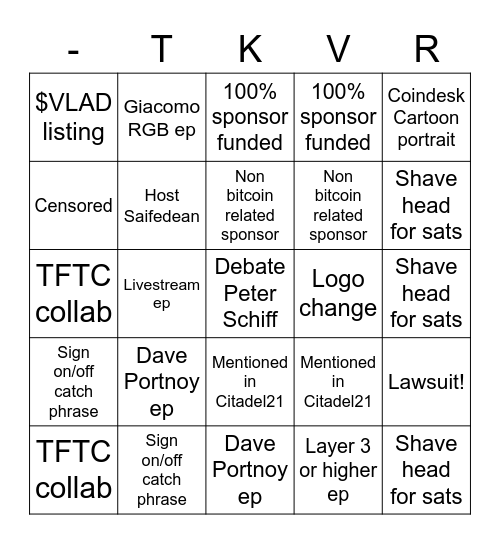 | - | T | K | V | R |
|---|---|---|---|---|
| \$VLAD listing | Giacomo RGB ep | 100% sponsor funded | 100% sponsor funded | Coindesk Cartoon portrait |
| Censored | Host Saifedean | Non bitcoin related sponsor | Non bitcoin related sponsor | Shave head for sats |
| TFTC collab | Livestream ep | Debate Peter Schiff | Logo change | Shave head for sats |
| Sign on/off catch phrase | Dave Portnoy ep | Mentioned in Citadel21 | Mentioned in Citadel21 | Lawsuit! |
| TFTC collab | Sign on/off catch phrase | Dave Portnoy ep | Layer 3 or higher ep | Shave head for sats |